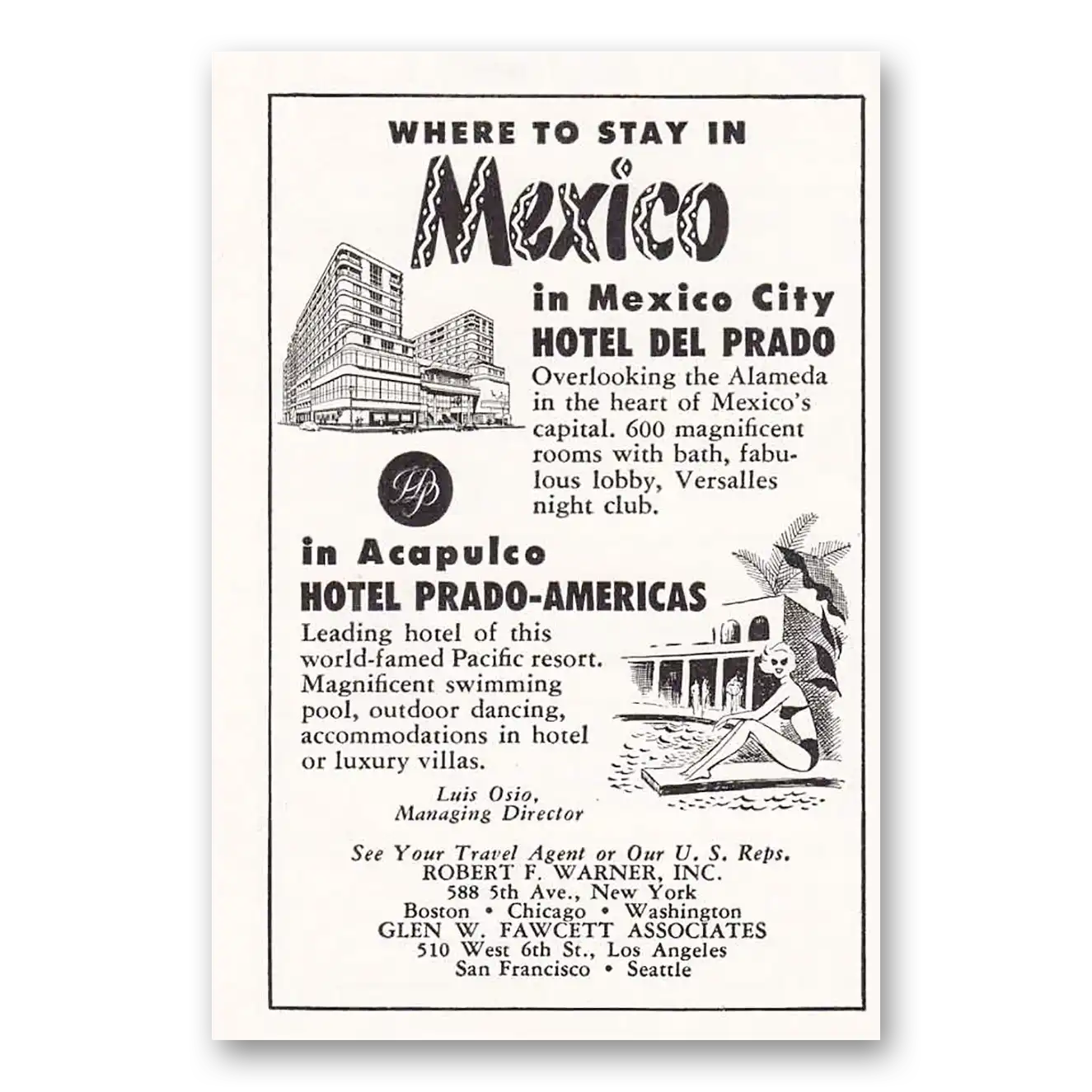 WHERE TO STAY IN

Mexico

in Mexico City
HOTEL DEL PRADO
Overlooking the Alameda in the heart of Mexico's capital. 600 magnificent rooms with bath, fabulous lobby, Versalles night club.

in Acapulco
HOTEL PRADO-AMERICAS
Leading hotel of this world-famed Pacific resort. Magnificent swimming pool, outdoor dancing, accommodations in hotel or luxury villas.

Luis Osio,
Managing Director

See Your Travel Agent or Our U. S. Reps.
ROBERT F. WARNER, INC.
588 5th Ave., New York
Boston • Chicago • Washington
GLEN W. FAWCETT ASSOCIATES
510 West 6th St., Los Angeles
San Francisco • Seattle